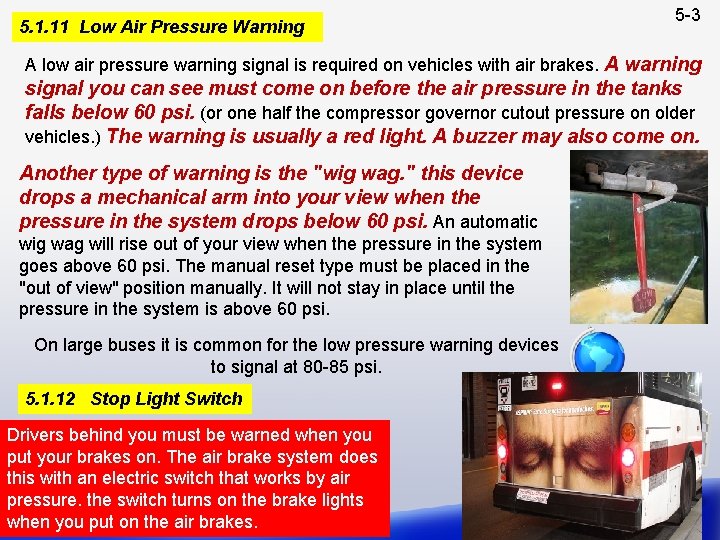 5-3

5.1.11 Low Air Pressure Warning

A low air pressure warning signal is required on vehicles with air brakes. A warning signal you can see must come on before the air pressure in the tanks falls below 60 psi. (or one half the compressor governor cutout pressure on older vehicles.) The warning is usually a red light. A buzzer may also come on.

Another type of warning is the "wig wag." this device drops a mechanical arm into your view when the pressure in the system drops below 60 psi. An automatic wig wag will rise out of your view when the pressure in the system goes above 60 psi. The manual reset type must be placed in the "out of view" position manually. It will not stay in place until the pressure in the system is above 60 psi.

On large buses it is common for the low pressure warning devices to signal at 80-85 psi.

5.1.12 Stop Light Switch

Drivers behind you must be warned when you put your brakes on. The air brake system does this with an electric switch that works by air pressure. the switch turns on the brake lights when you put on the air brakes.